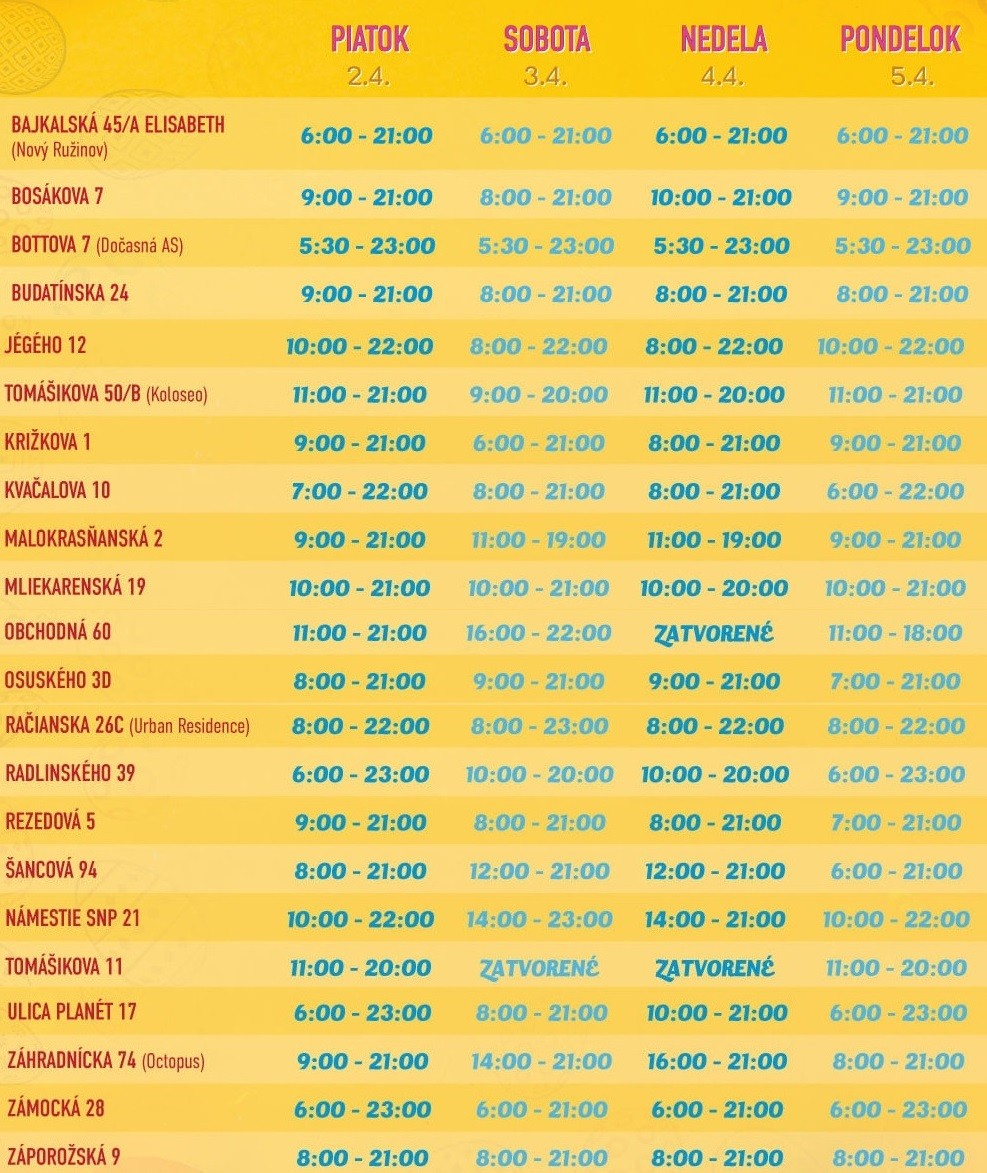 |  | PIATOK 2.4. | SOBOTA 3.4. | NEDELA 4.4. | PONDELOK 5.4. |
|---|---|---|---|---|
| BAJKALSKÁ 45/A ELISABETH (Nový Ružinov) | 6:00 - 21:00 | 6:00 - 21:00 | 6:00 - 21:00 | 6:00 - 21:00 |
| BOSÁKOVA 7 | 9:00 - 21:00 | 8:00 - 21:00 | 10:00 - 21:00 | 9:00 - 21:00 |
| BOTTOVA 7 (Dočasná AS) | 5:30 - 23:00 | 5:30 - 23:00 | 5:30 - 23:00 | 5:30 - 23:00 |
| BUDATÍNSKA 24 | 9:00 - 21:00 | 8:00 - 21:00 | 8:00 - 21:00 | 8:00 - 21:00 |
| JÉGÉHO 12 | 10:00 - 22:00 | 8:00 - 22:00 | 8:00 - 22:00 | 10:00 - 22:00 |
| TOMÁŠIKOVA 50/B (Koloseo) | 11:00 - 21:00 | 9:00 - 20:00 | 11:00 - 20:00 | 11:00 - 21:00 |
| KRIŽKOVA 1 | 9:00 - 21:00 | 6:00 - 21:00 | 8:00 - 21:00 | 9:00 - 21:00 |
| KVAČALOVA 10 | 7:00 - 22:00 | 8:00 - 21:00 | 8:00 - 21:00 | 6:00 - 22:00 |
| MALOKRASŇANSKÁ 2 | 9:00 - 21:00 | 11:00 - 19:00 | 11:00 - 19:00 | 9:00 - 21:00 |
| MLIEKARENSKÁ 19 | 10:00 - 21:00 | 10:00 - 21:00 | 10:00 - 20:00 | 10:00 - 21:00 |
| OBCHODNÁ 60 | 11:00 - 21:00 | 16:00 - 22:00 | ZATVORENÉ | 11:00 - 18:00 |
| OSUSKÉHO 3D | 8:00 - 21:00 | 9:00 - 21:00 | 9:00 - 21:00 | 7:00 - 21:00 |
| RAČIANSKA 26C (Urban Residence) | 8:00 - 22:00 | 8:00 - 23:00 | 8:00 - 22:00 | 8:00 - 22:00 |
| RADLINSKÉHO 39 | 6:00 - 23:00 | 10:00 - 20:00 | 10:00 - 20:00 | 6:00 - 23:00 |
| REZEDOVÁ 5 | 9:00 - 21:00 | 8:00 - 21:00 | 8:00 - 21:00 | 7:00 - 21:00 |
| ŠANCOVÁ 94 | 8:00 - 21:00 | 12:00 - 21:00 | 12:00 - 21:00 | 6:00 - 21:00 |
| NÁMESTIE SNP 21 | 10:00 - 22:00 | 14:00 - 23:00 | 14:00 - 21:00 | 10:00 - 22:00 |
| TOMÁŠIKOVA 11 | 11:00 - 20:00 | ZATVORENÉ | ZATVORENÉ | 11:00 - 20:00 |
| ULICA PLANÉT 17 | 6:00 - 23:00 | 8:00 - 21:00 | 10:00 - 21:00 | 6:00 - 23:00 |
| ZÁHRADNÍCKA 74 (Octopus) | 9:00 - 21:00 | 14:00 - 21:00 | 16:00 - 21:00 | 8:00 - 21:00 |
| ZÁMOCKÁ 28 | 6:00 - 23:00 | 6:00 - 21:00 | 6:00 - 21:00 | 6:00 - 23:00 |
| ZÁPOROŽSKÁ 9 | 8:00 - 21:00 | 8:00 - 21:00 | 8:00 - 21:00 | 8:00 - 21:00 |